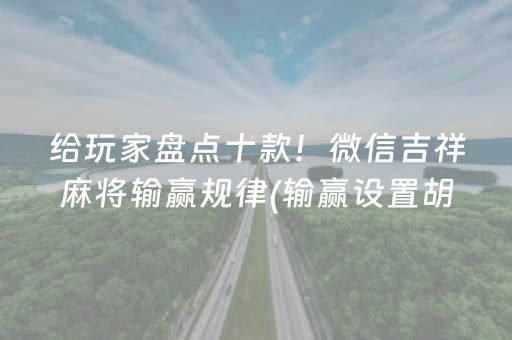 给玩家盘点十款！微信吉祥麻将输赢规律(输赢设置胡